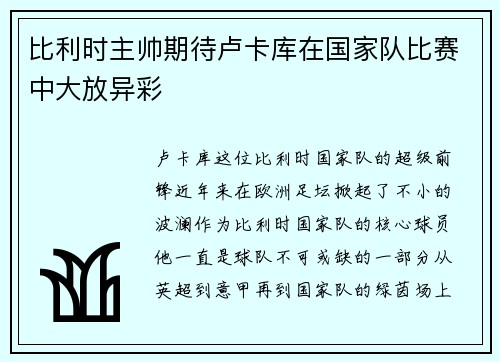 比利时主帅期待卢卡库在国家队比赛中大放异彩

卢卡库这位比利时国家队的超级前锋近年来在欧洲足坛掀起了不小的波澜作为比利时国家队的核心球员他一直是球队不可或缺的一部分从英超到意甲再到国家队的绿茵场上